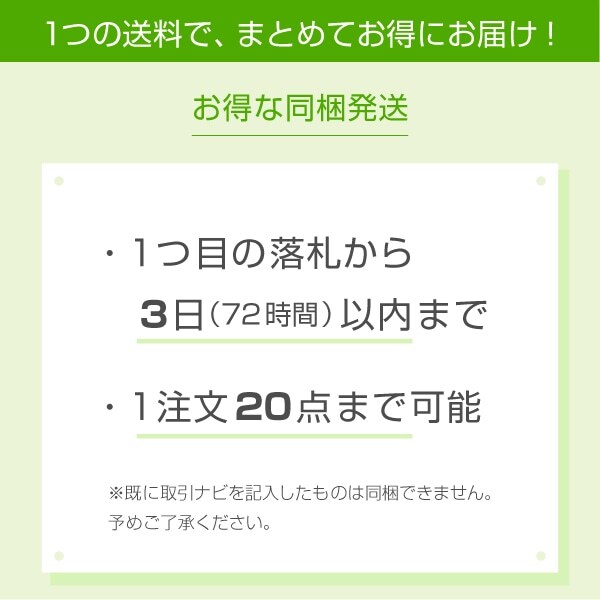 1つの送料で、まとめてお得にお届け！

お得な同梱発送

・1つ目の落札から
3日（72時間）以内まで

・1注文20点まで可能

※既に取引ナビを記入したものは同梱できません。
予めご了承ください。